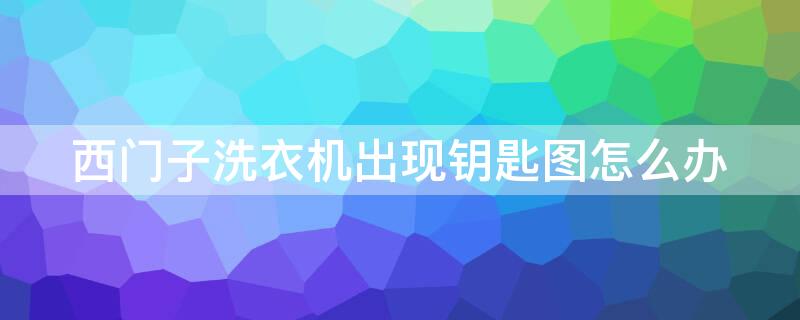 西门子洗衣机出现钥匙图怎么办